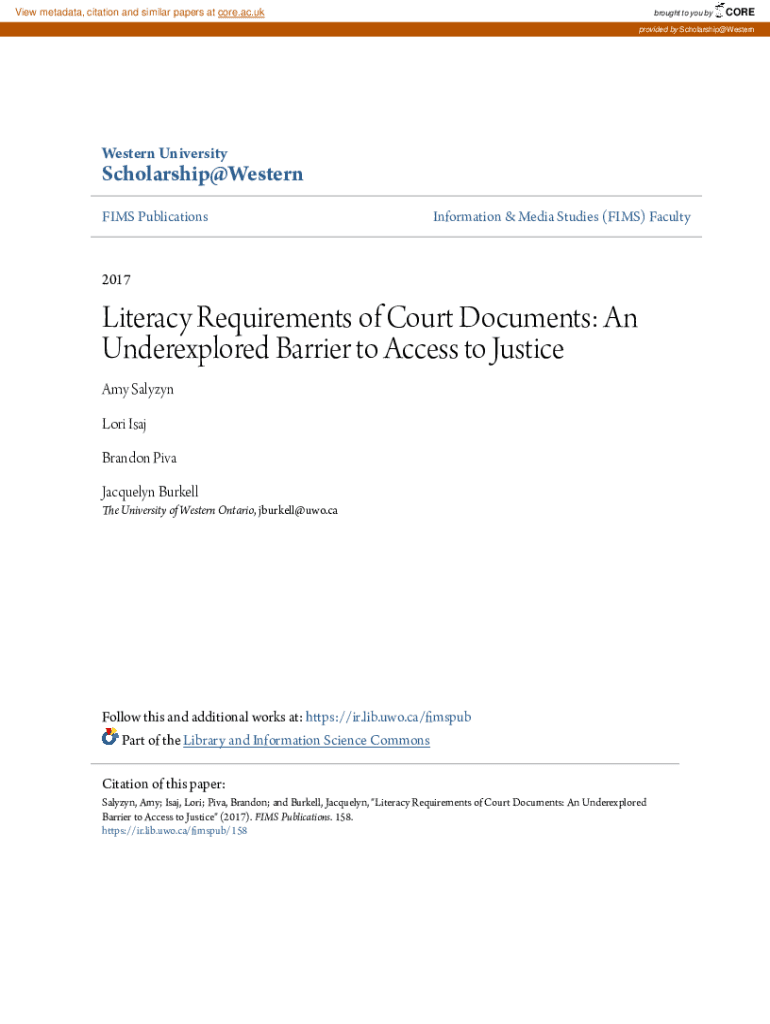 View metadata, citation and similar papers at core.ac.uk

brought to you by CORE

provided by Scholarship@Western

Western University
Scholarship@Western

FIMS Publications

Information & Media Studies (FIMS) Faculty

2017

Literacy Requirements of Court Documents: An Underexplored Barrier to Access to Justice

Amy Salyzyn

Lori Isaj

Brandon Piva

Jacquelyn Burkell
The University of Western Ontario, jburkell@uwo.ca

Follow this and additional works at: https://ir.lib.uwo.ca/fimspub

Part of the Library and Information Science Commons

Citation of this paper:
Salyzyn, Amy; Isaj, Lori; Piva, Brandon; and Burkell, Jacquelyn, "Literacy Requirements of Court Documents: An Underexplored Barrier to Access to Justice" (2017). FIMS Publications. 158.
https://ir.lib.uwo.ca/fimspub/158